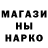 МАГАЗИ
НЫ
НАРКО